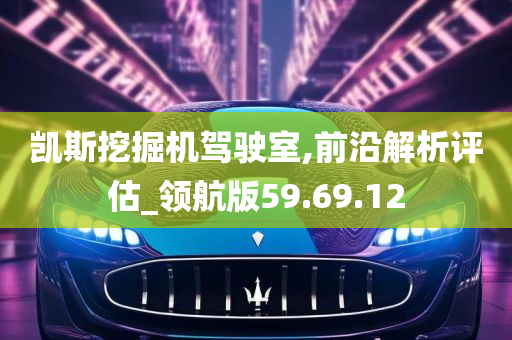 凯斯挖掘机驾驶室,前沿解析评估_领航版59.69.12